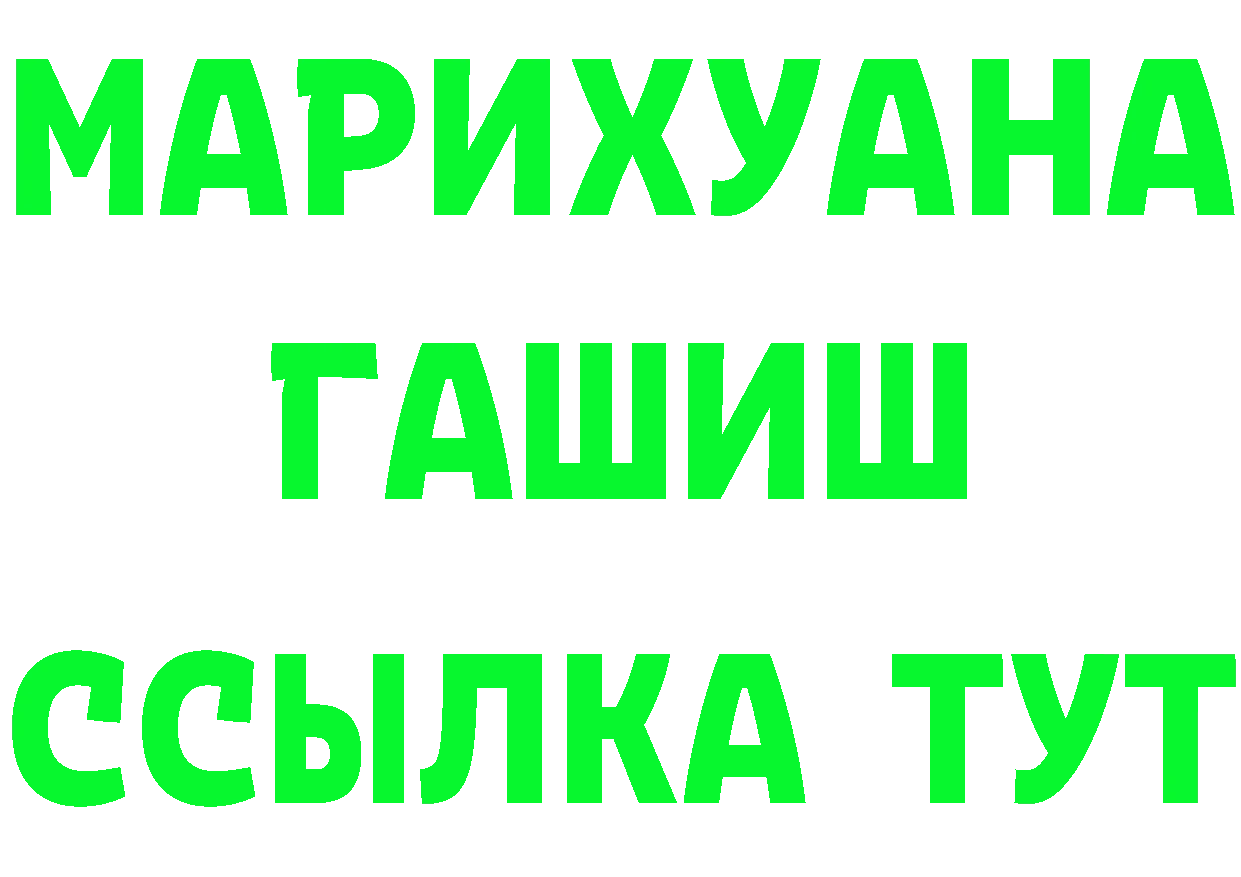 МАРИХУАНА
ГАШИШ
ССЫЛКА ТУТ